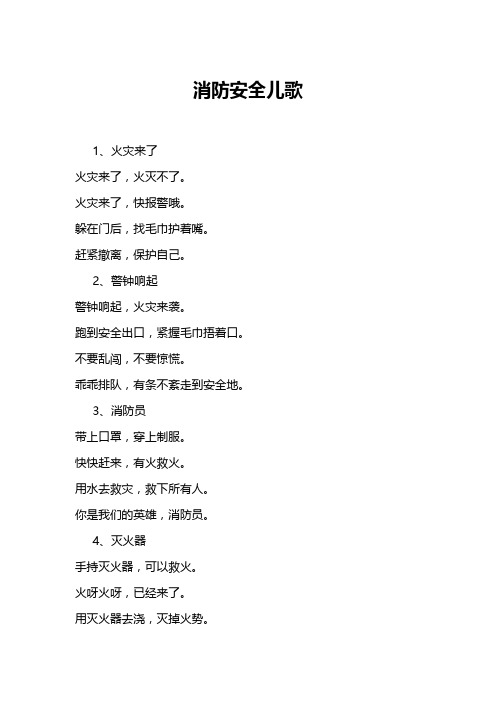 消防安全儿歌

1、火灾来了

火灾来了，火灭不了。

火灾来了，快报警哦。

躲在门后，找毛巾护着嘴。

赶紧撤离，保护自己。

2、警钟响起

警钟响起，火灾来袭。

跑到安全出口，紧握毛巾捂着口。

不要乱闯，不要惊慌。

乖乖排队，有条不紊走到安全地。

3、消防员

带上口罩，穿上制服。

快快赶来，有火救火。

用水去救灾，救下所有人。

你是我们的英雄，消防员。

4、灭火器

手持灭火器，可以救火。

火呀火呀，已经来了。

用灭火器去浇，灭掉火势。